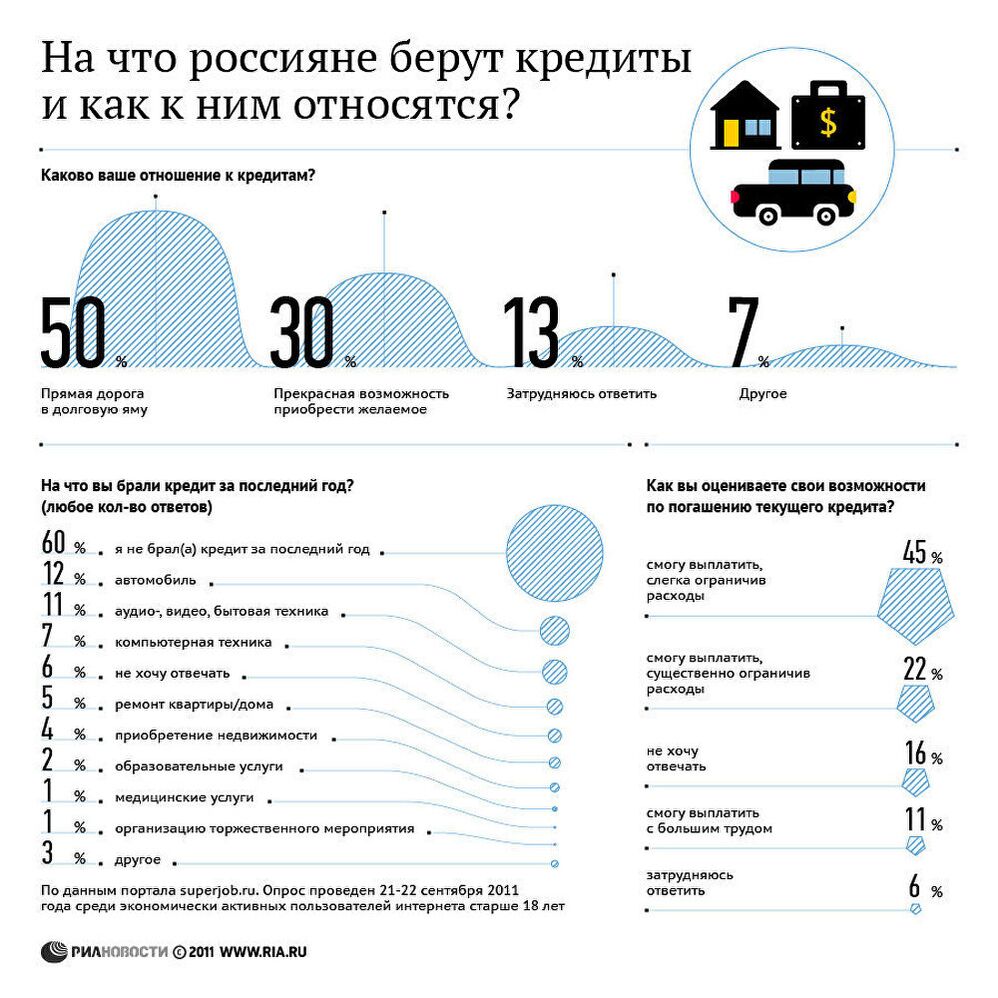 На что россияне берут кредиты и как к ним относятся?

$

Каково ваше отношение к кредитам?

50 %
Прямая дорога в долговую яму

30 %
Прекрасная возможность приобрести желаемое

13 %
Затрудняюсь ответить

7 %
Другое

На что вы брали кредит за последний год? (любое кол-во ответов)

60 % я не брал(а) кредит за последний год
12 % автомобиль
11 % аудио-, видео, бытовая техника
7 % компьютерная техника
6 % не хочу отвечать
5 % ремонт квартиры/дома
4 % приобретение недвижимости
2 % образовательные услуги
1 % медицинские услуги
1 % организацию торжественного мероприятия
3 % другое

По данным портала superjob.ru. Опрос проведен 21-22 сентября 2011 года среди экономически активных пользователей интернета старше 18 лет

Как вы оцениваете свои возможности по погашению текущего кредита?

смогу выплатить, слегка ограничив расходы 45 %
смогу выплатить, существенно ограничив расходы 22 %
не хочу отвечать 16 %
смогу выплатить с большим трудом 11 %
затрудняюсь ответить 6 %

РИАНОВОСТИ © 2011 WWW.RIA.RU